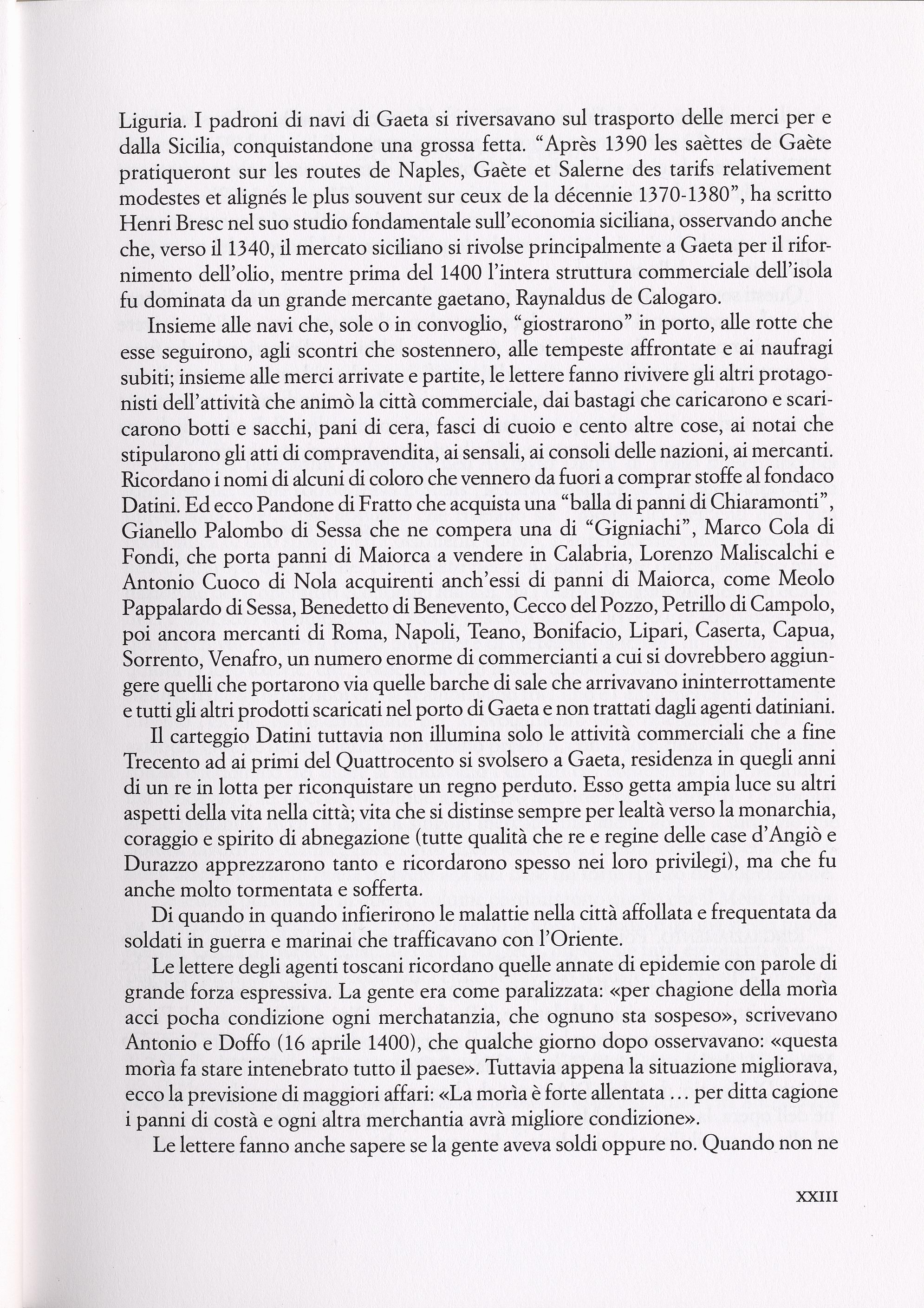 Liguria. I padroni di navi di Gaeta si riversavano sul trasporto delle merci per e dalla Sicilia, conquistandone una grossa fetta. "Après 1390 les saèttes de Gaète pratiqueront sur les routes de Naples, Gaète et Salerne des tarifs relativement modestes et alignés le plus souvent sur ceux de la décennie 1370-1380", ha scritto Henri Bresc nel suo studio fondamentale sull'economia siciliana, osservando anche che, verso il 1340, il mercato siciliano si rivolse principalmente a Gaeta per il rifornimento dell'olio, mentre prima del 1400 l'intera struttura commerciale dell'isola fu dominata da un grande mercante gaetano, Raynaldus de Calogaro.

Insieme alle navi che, sole o in convoglio, "giostrarono" in porto, alle rotte che esse seguirono, agli scontri che sostennero, alle tempeste affrontate e ai naufragi subiti; insieme alle merci arrivate e partite, le lettere fanno rivivere gli altri protagonisti dell'attività che animò la città commerciale, dai bastagi che caricarono e scaricarono botti e sacchi, pani di cera, fasci di cuoio e cento altre cose, ai notai che stipularono gli atti di compravendita, ai sensali, ai consoli delle nazioni, ai mercanti. Ricordano i nomi di alcuni di coloro che vennero da fuori a comprar stoffe al fondaco Datini. Ed ecco Pandone di Fratto che acquista una "balla di panni di Chiaramonti", Gianello Palombo di Sessa che ne compera una di "Gigniachi", Marco Cola di Fondi, che porta panni di Maiorca a vendere in Calabria, Lorenzo Maliscalchi e Antonio Cuoco di Nola acquirenti anch'essi di panni di Maiorca, come Meolo Pappalardo di Sessa, Benedetto di Benevento, Cecco del Pozzo, Petrillo di Campolo, poi ancora mercanti di Roma, Napoli, Teano, Bonifacio, Lipari, Caserta, Capua, Sorrento, Venafro, un numero enorme di commercianti a cui si dovrebbero aggiungere quelli che portarono via quelle barche di sale che arrivavano ininterrottamente e tutti gli altri prodotti scaricati nel porto di Gaeta e non trattati dagli agenti datiniani.

Il carteggio Datini tuttavia non illumina solo le attività commerciali che a fine Trecento ad ai primi del Quattrocento si svolsero a Gaeta, residenza in quegli anni di un re in lotta per riconquistare un regno perduto. Esso getta ampia luce su altri aspetti della vita nella città; vita che si distinse sempre per lealtà verso la monarchia, coraggio e spirito di abnegazione (tutte qualità che re e regine delle case d'Angiò e Durazzo apprezzarono tanto e ricordarono spesso nei loro privilegi), ma che fu anche molto tormentata e sofferta.

Di quando in quando infierirono le malattie nella città affollata e frequentata da soldati in guerra e marinai che trafficavano con l'Oriente.

Le lettere degli agenti toscani ricordano quelle annate di epidemie con parole di grande forza espressiva. La gente era come paralizzata: «per chagione della morìa acci pocha condizione ogni merchatanzia, che ognuno sta sospeso», scrivevano Antonio e Doffo (16 aprile 1400), che qualche giorno dopo osservavano: «questa morìa fa stare intenebrato tutto il paese». Tuttavia appena la situazione migliorava, ecco la previsione di maggiori affari: «La morìa è forte allentata ... per ditta cagione i panni di costà e ogni altra merchantia avrà migliore condizione».

Le lettere fanno anche sapere se la gente aveva soldi oppure no. Quando non ne

XXIII